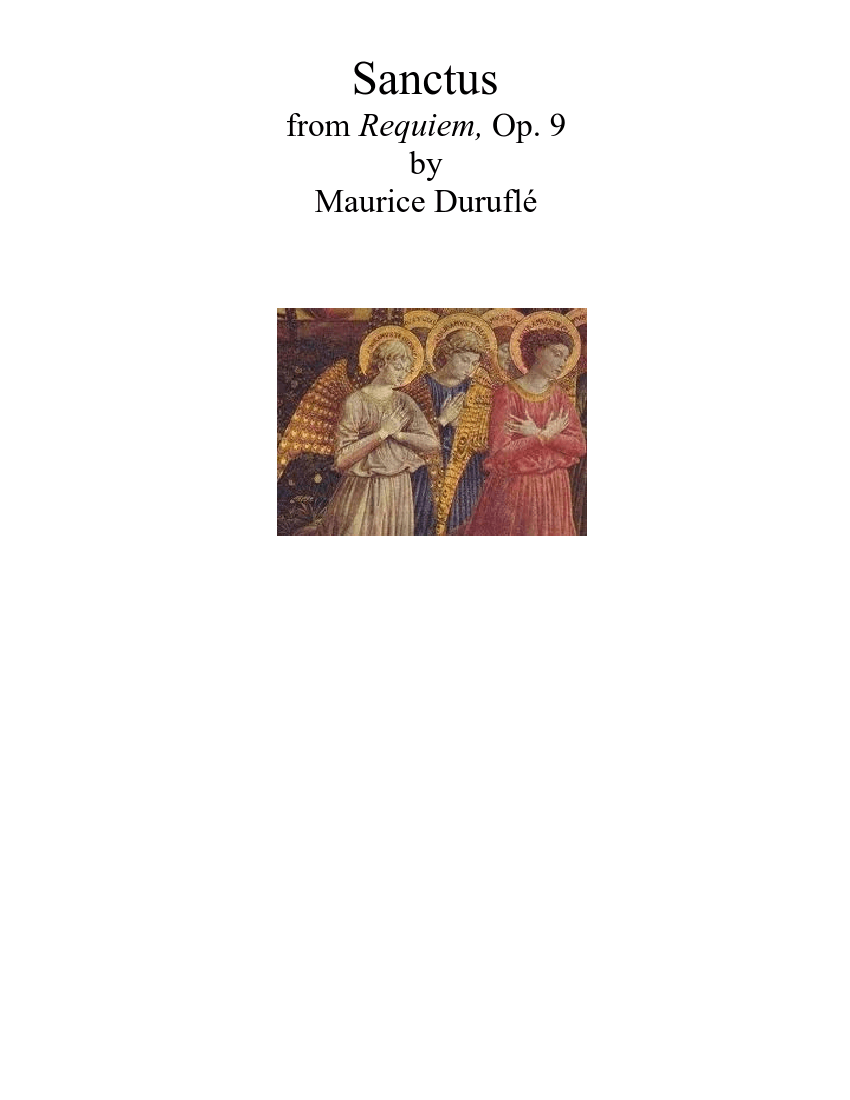 Sanctus
from Requiem, Op. 9
by
Maurice Duruflé